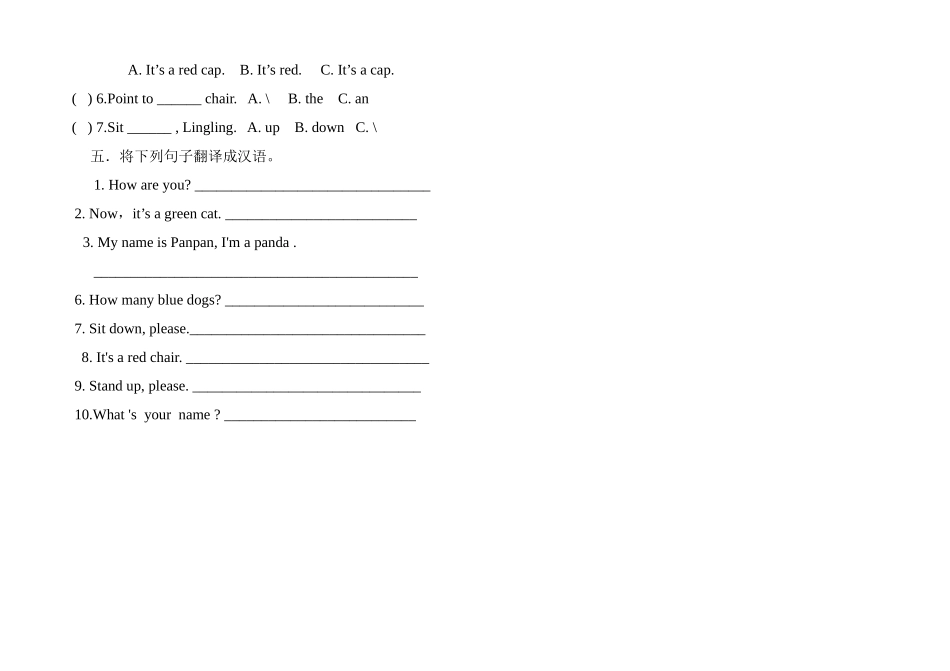 A. It's a red cap.   B. It's red.   C. It's a cap.

(  ) 6.Point to ____ chair.   A. \   B. the   C. an

(  ) 7.Sit ____ , Lingling.   A. up   B. down   C. \

五．将下列句子翻译成汉语。

1. How are you? ____

2. Now，it's a green cat. ____

3. My name is Panpan, I'm a panda .

____

6. How many blue dogs? ____

7. Sit down, please.____

8. It's a red chair. ____

9. Stand up, please. ____

10.What 's your name ? ____